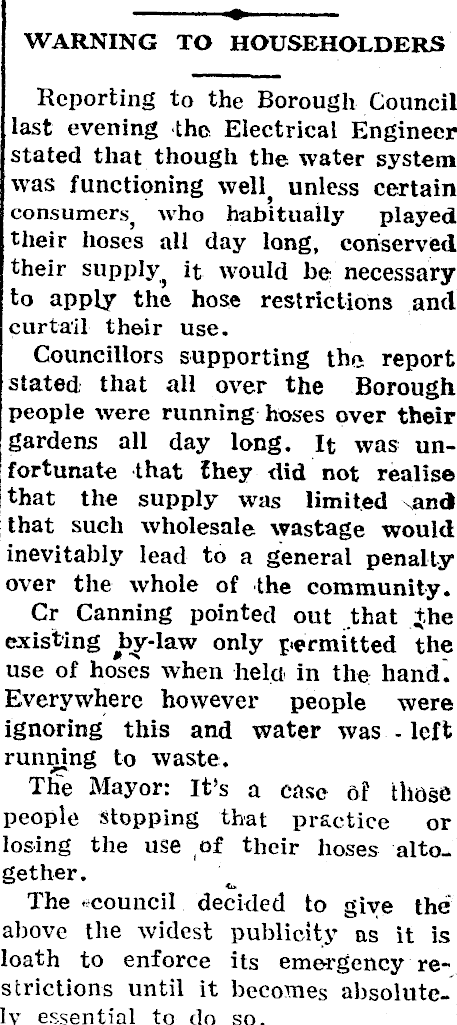 WARNING TO HOUSEHOLDERS

Reporting to the Borough Council last evening the Electrical Engineer stated that though the water system was functioning well, unless certain consumers, who habitually played their hoses all day long, conserved their supply, it would be necessary to apply the hose restrictions and curtail their use.

Councillors supporting the report stated that all over the Borough people were running hoses over their gardens all day long. It was unfortunate that they did not realise that the supply was limited and that such wholesale wastage would inevitably lead to a general penalty over the whole of the community.

Cr Canning pointed out that the existing by-law only permitted the use of hoses when held in the hand. Everywhere however people were ignoring this and water was left running to waste.

The Mayor: It's a case of those people stopping that practice or losing the use of their hoses altogether.

The council decided to give the above the widest publicity as it is loath to enforce its emergency restrictions until it becomes absolutely essential to do so.